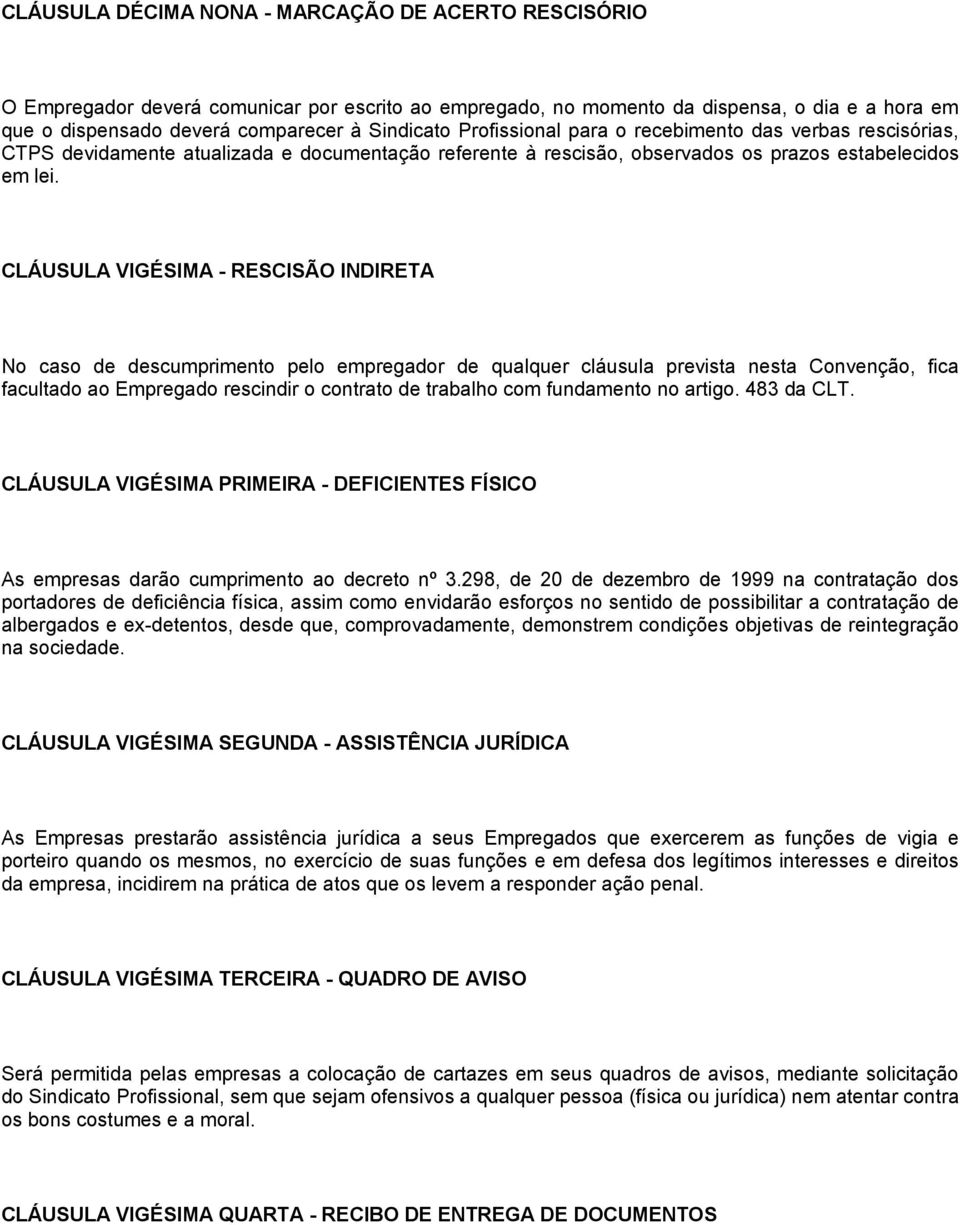 CLÁUSULA DÉCIMA NONA - MARCAÇÃO DE ACERTO RESCISÓRIO

O Empregador deverá comunicar por escrito ao empregado, no momento da dispensa, o dia e a hora em que o dispensado deverá comparecer à Sindicato Profissional para o recebimento das verbas rescisórias, CTPS devidamente atualizada e documentação referente à rescisão, observados os prazos estabelecidos em lei.

CLÁUSULA VIGÉSIMA - RESCISÃO INDIRETA

No caso de descumprimento pelo empregador de qualquer cláusula prevista nesta Convenção, fica facultado ao Empregado rescindir o contrato de trabalho com fundamento no artigo. 483 da CLT.

CLÁUSULA VIGÉSIMA PRIMEIRA - DEFICIENTES FÍSICO

As empresas darão cumprimento ao decreto nº 3.298, de 20 de dezembro de 1999 na contratação dos portadores de deficiência física, assim como envidarão esforços no sentido de possibilitar a contratação de albergados e ex-detentos, desde que, comprovadamente, demonstrem condições objetivas de reintegração na sociedade.

CLÁUSULA VIGÉSIMA SEGUNDA - ASSISTÊNCIA JURÍDICA

As Empresas prestarão assistência jurídica a seus Empregados que exercerem as funções de vigia e porteiro quando os mesmos, no exercício de suas funções e em defesa dos legítimos interesses e direitos da empresa, incidirem na prática de atos que os levem a responder ação penal.

CLÁUSULA VIGÉSIMA TERCEIRA - QUADRO DE AVISO

Será permitida pelas empresas a colocação de cartazes em seus quadros de avisos, mediante solicitação do Sindicato Profissional, sem que sejam ofensivos a qualquer pessoa (física ou jurídica) nem atentar contra os bons costumes e a moral.

CLÁUSULA VIGÉSIMA QUARTA - RECIBO DE ENTREGA DE DOCUMENTOS